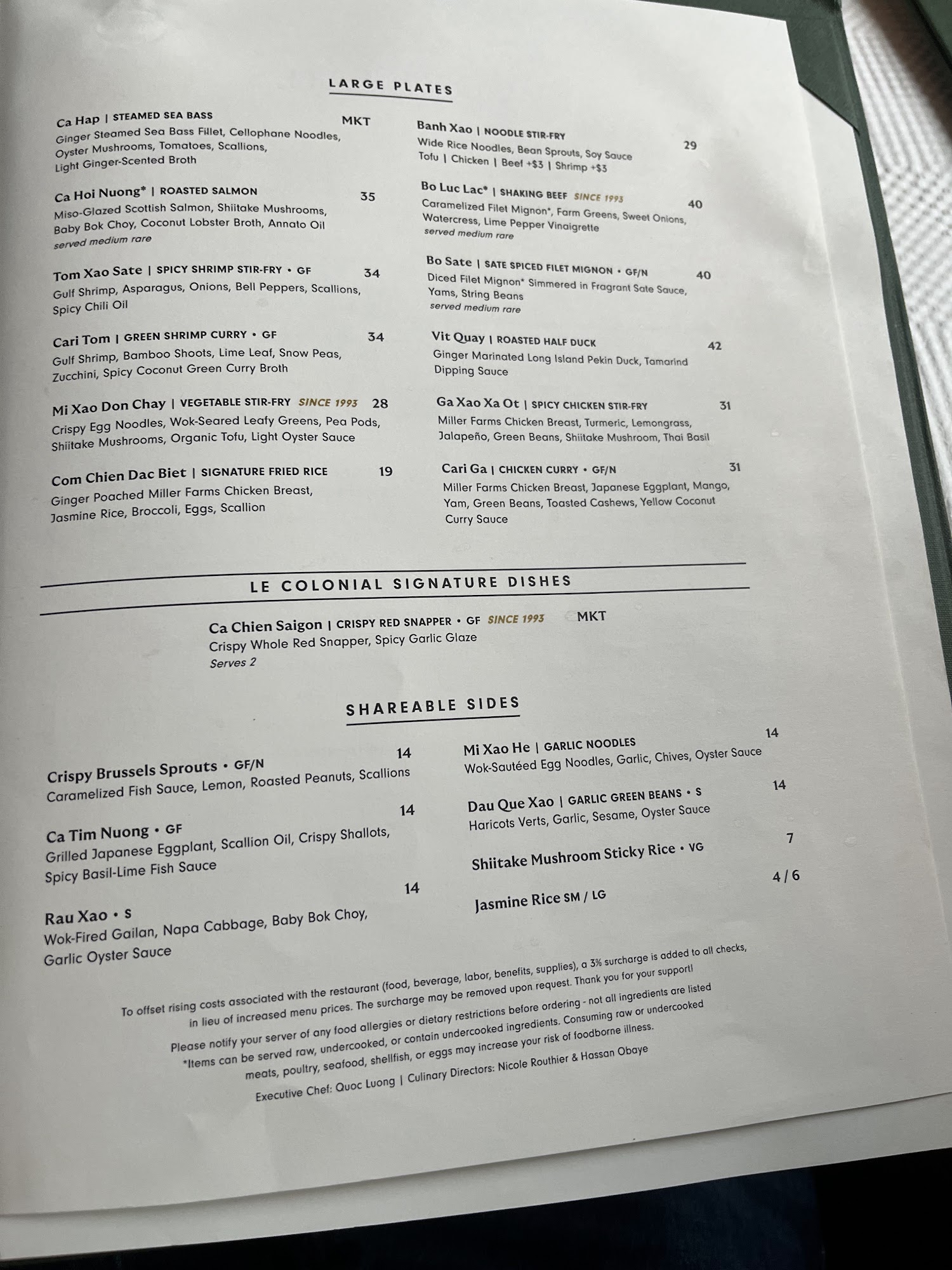 LARGE PLATES

Ca Hap | STEAMED SEA BASS MKT
Ginger Steamed Sea Bass Fillet, Cellophane Noodles, Oyster Mushrooms, Tomatoes, Scallions, Light Ginger-Scented Broth

Ca Hoi Nuong* | ROASTED SALMON 35
Miso-Glazed Scottish Salmon, Shiitake Mushrooms, Baby Bok Choy, Coconut Lobster Broth, Annato Oil
served medium rare

Tom Xao Sate | SPICY SHRIMP STIR-FRY • GF 34
Gulf Shrimp, Asparagus, Onions, Bell Peppers, Scallions, Spicy Chili Oil

Cari Tom | GREEN SHRIMP CURRY • GF 34
Gulf Shrimp, Bamboo Shoots, Lime Leaf, Snow Peas, Zucchini, Spicy Coconut Green Curry Broth

Mi Xao Don Chay | VEGETABLE STIR-FRY SINCE 1993 28
Crispy Egg Noodles, Wok-Seared Leafy Greens, Pea Pods, Shiitake Mushrooms, Organic Tofu, Light Oyster Sauce

Com Chien Dac Biet | SIGNATURE FRIED RICE 19
Ginger Poached Miller Farms Chicken Breast, Jasmine Rice, Broccoli, Eggs, Scallion

Banh Xao | NOODLE STIR-FRY 29
Wide Rice Noodles, Bean Sprouts, Soy Sauce
Tofu | Chicken | Beef +$3 | Shrimp +$3

Bo Luc Lac* | SHAKING BEEF SINCE 1993 40
Caramelized Filet Mignon*, Farm Greens, Sweet Onions, Watercress, Lime Pepper Vinaigrette
served medium rare

Bo Sate | SATE SPICED FILET MIGNON • GF/N 40
Diced Filet Mignon* Simmered in Fragrant Sate Sauce, Yams, String Beans
served medium rare

Vit Quay | ROASTED HALF DUCK 42
Ginger Marinated Long Island Pekin Duck, Tamarind Dipping Sauce

Ga Xao Xa Ot | SPICY CHICKEN STIR-FRY 31
Miller Farms Chicken Breast, Turmeric, Lemongrass, Jalapeño, Green Beans, Shiitake Mushroom, Thai Basil

Cari Ga | CHICKEN CURRY • GF/N 31
Miller Farms Chicken Breast, Japanese Eggplant, Mango, Yam, Green Beans, Toasted Cashews, Yellow Coconut Curry Sauce

LE COLONIAL SIGNATURE DISHES

Ca Chien Saigon | CRISPY RED SNAPPER • GF SINCE 1993 MKT
Crispy Whole Red Snapper, Spicy Garlic Glaze
Serves 2

SHAREABLE SIDES

Crispy Brussels Sprouts • GF/N 14
Caramelized Fish Sauce, Lemon, Roasted Peanuts, Scallions

Ca Tim Nuong • GF 14
Grilled Japanese Eggplant, Scallion Oil, Crispy Shallots, Spicy Basil-Lime Fish Sauce

Rau Xao • S 14
Wok-Fired Gailan, Napa Cabbage, Baby Bok Choy, Garlic Oyster Sauce

Mi Xao He | GARLIC NOODLES 14
Wok-Sautéed Egg Noodles, Garlic, Chives, Oyster Sauce

Dau Que Xao | GARLIC GREEN BEANS • S 14
Haricots Verts, Garlic, Sesame, Oyster Sauce

Shiitake Mushroom Sticky Rice • VG 7

Jasmine Rice SM / LG 4 / 6

To offset rising costs associated with the restaurant (food, beverage, labor, benefits, supplies), a 3% surcharge is added to all checks, in lieu of increased menu prices. The surcharge may be removed upon request. Thank you for your support!

Please notify your server of any food allergies or dietary restrictions before ordering - not all ingredients are listed
*Items can be served raw, undercooked, or contain undercooked ingredients. Consuming raw or undercooked meats, poultry, seafood, shellfish, or eggs may increase your risk of foodborne illness.

Executive Chef: Quoc Luong | Culinary Directors: Nicole Routhier & Hassan Obaye